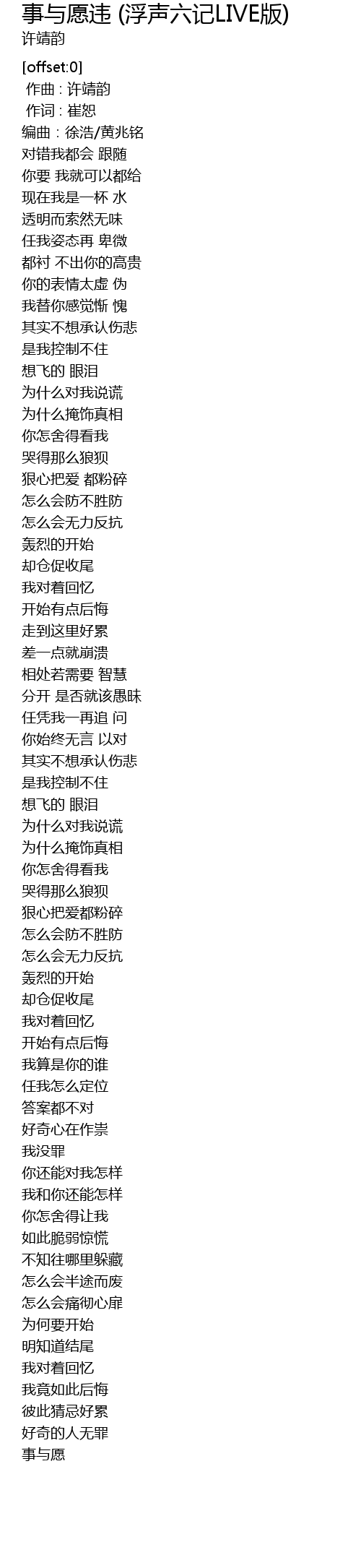 事与愿违 (浮声六记LIVE版)
许靖韵

[offset:0]
作曲 : 许靖韵
作词 : 崔恕
编曲 : 徐浩/黄兆铭
对错我都会 跟随
你要 我就可以都给
现在我是一杯 水
透明而索然无味
任我姿态再 卑微
都衬 不出你的高贵
你的表情太虚 伪
我替你感觉惭 愧
其实不想承认伤悲
是我控制不住
想飞的 眼泪
为什么对我说谎
为什么掩饰真相
你怎舍得看我
哭得那么狼狈
狠心把爱 都粉碎
怎么会防不胜防
怎么会无力反抗
轰烈的开始
却仓促收尾
我对着回忆
开始有点后悔
走到这里好累
差一点就崩溃
相处若需要 智慧
分开 是否就该愚昧
任凭我一再追 问
你始终无言 以对
其实不想承认伤悲
是我控制不住
想飞的 眼泪
为什么对我说谎
为什么掩饰真相
你怎舍得看我
哭得那么狼狈
狠心把爱都粉碎
怎么会防不胜防
怎么会无力反抗
轰烈的开始
却仓促收尾
我对着回忆
开始有点后悔
我算是你的谁
任我怎么定位
答案都不对
好奇心在作祟
我没罪
你还能对我怎样
我和你还能怎样
你怎舍得让我
如此脆弱惊慌
不知往哪里躲藏
怎么会半途而废
怎么会痛彻心扉
为何要开始
明知道结尾
我对着回忆
我竟如此后悔
彼此猜忌好累
好奇的人无罪
事与愿